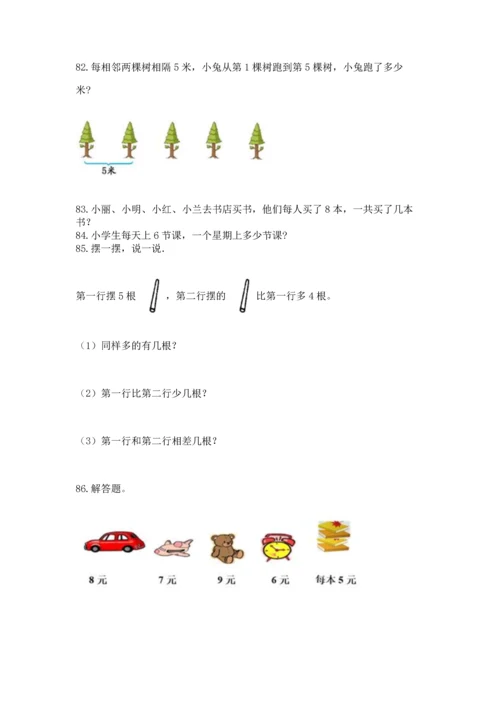 82. 每相邻两棵树相隔 5 米，小兔从第 1 棵树跑到第 5 棵树，小兔跑了多少米？

5米

83. 小丽、小明、小红、小兰去书店买书，他们每人买了 8 本，一共买了几本书？
84. 小学生每天上 6 节课，一个星期上多少节课？
85. 摆一摆，说一说.

第一行摆 5 根 ，第二行摆的 比第一行多 4 根。

（1）同样多的有几根？

（2）第一行比第二行少几根？

（3）第一行和第二行相差几根？

86. 解答题。

8 元　7 元　9 元　6 元　每本 5 元